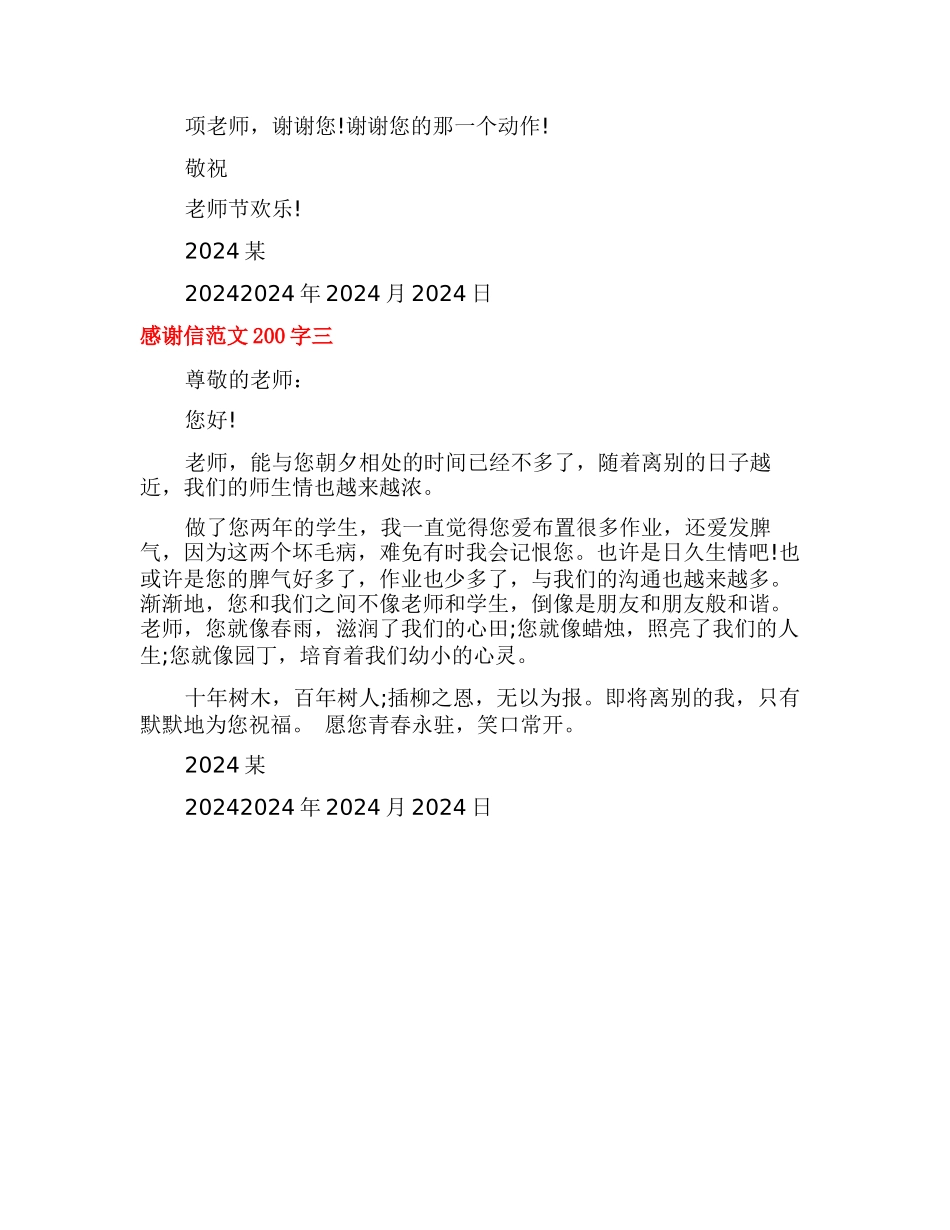 项老师，谢谢您!谢谢您的那一个动作!

敬祝

老师节欢乐!

2024 某

20242024 年 2024 月 2024 日

感谢信范文 200 字三

尊敬的老师：

您好!

老师，能与您朝夕相处的时间已经不多了，随着离别的日子越近，我们的师生情也越来越浓。

做了您两年的学生，我一直觉得您爱布置很多作业，还爱发脾气，因为这两个坏毛病，难免有时我会记恨您。也许是日久生情吧!也或许是您的脾气好多了，作业也少多了，与我们的沟通也越来越多。渐渐地，您和我们之间不像老师和学生，倒像是朋友和朋友般和谐。老师，您就像春雨，滋润了我们的心田;您就像蜡烛，照亮了我们的人生;您就像园丁，培育着我们幼小的心灵。

十年树木，百年树人;插柳之恩，无以为报。即将离别的我，只有默默地为您祝福。 愿您青春永驻，笑口常开。

2024 某

20242024 年 2024 月 2024 日